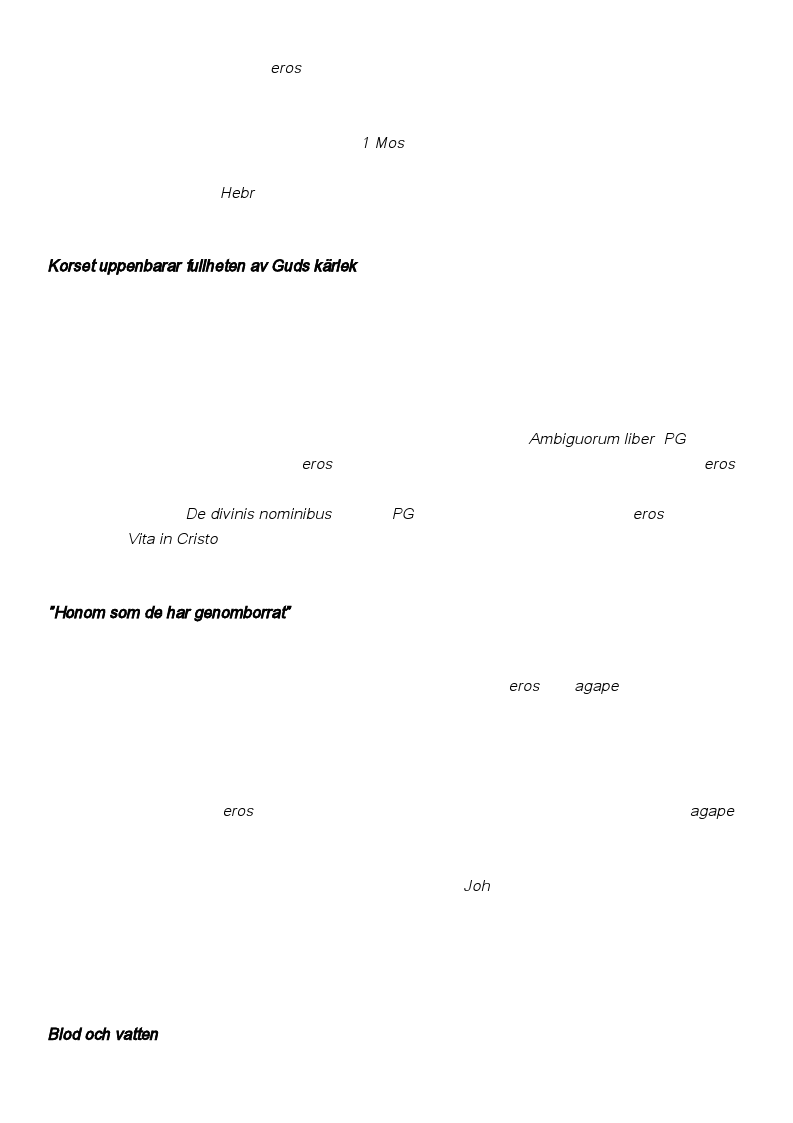 eros

1 Mos

Hebr

Korset uppenbarar fullheten av Guds kärlek

Ambiguorum liber PG
eros eros

De divinis nominibus PG eros
Vita in Cristo

"Honom som de har genomborrat"

eros agape

eros agape

Joh

Blod och vatten